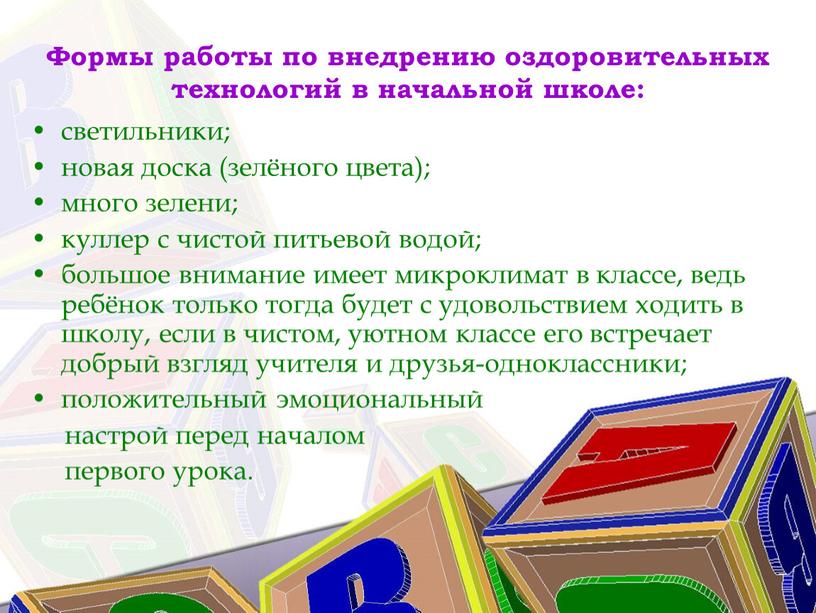 Формы работы по внедрению оздоровительных технологий в начальной школе:

• светильники;
• новая доска (зелёного цвета);
• много зелени;
• куллер с чистой питьевой водой;
• большое внимание имеет микроклимат в классе, ведь ребёнок только тогда будет с удовольствием ходить в школу, если в чистом, уютном классе его встречает добрый взгляд учителя и друзья-одноклассники;
• положительный эмоциональный настрой перед началом первого урока.